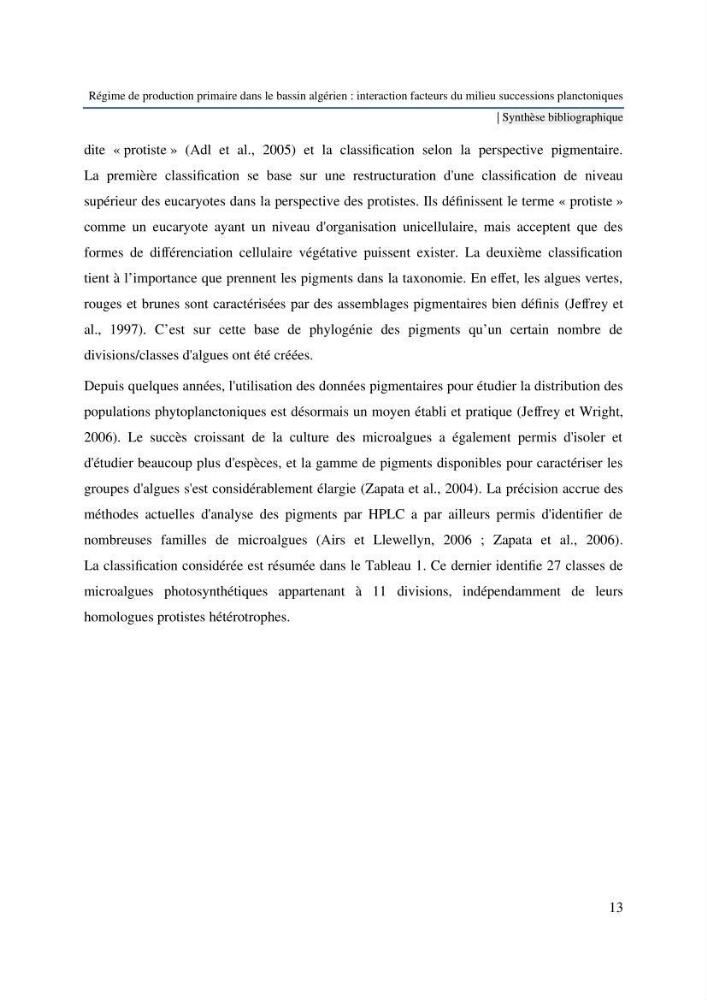 Régime de production primaire dans le bassin algérien : interaction facteurs du milieu successions planctoniques

| Synthèse bibliographique

dite « protiste » (Adl et al., 2005) et la classification selon la perspective pigmentaire. La première classification se base sur une restructuration d'une classification de niveau supérieur des eucaryotes dans la perspective des protistes. Ils définissent le terme « protiste » comme un eucaryote ayant un niveau d'organisation unicellulaire, mais acceptent que des formes de différenciation cellulaire végétative puissent exister. La deuxième classification tient à l'importance que prennent les pigments dans la taxonomie. En effet, les algues vertes, rouges et brunes sont caractérisées par des assemblages pigmentaires bien définis (Jeffrey et al., 1997). C'est sur cette base de phylogénie des pigments qu'un certain nombre de divisions/classes d'algues ont été créées.

Depuis quelques années, l'utilisation des données pigmentaires pour étudier la distribution des populations phytoplanctoniques est désormais un moyen établi et pratique (Jeffrey et Wright, 2006). Le succès croissant de la culture des microalgues a également permis d'isoler et d'étudier beaucoup plus d'espèces, et la gamme de pigments disponibles pour caractériser les groupes d'algues s'est considérablement élargie (Zapata et al., 2004). La précision accrue des méthodes actuelles d'analyse des pigments par HPLC a par ailleurs permis d'identifier de nombreuses familles de microalgues (Airs et Llewellyn, 2006 ; Zapata et al., 2006). La classification considérée est résumée dans le Tableau 1. Ce dernier identifie 27 classes de microalgues photosynthétiques appartenant à 11 divisions, indépendamment de leurs homologues protistes hétérotrophes.

13